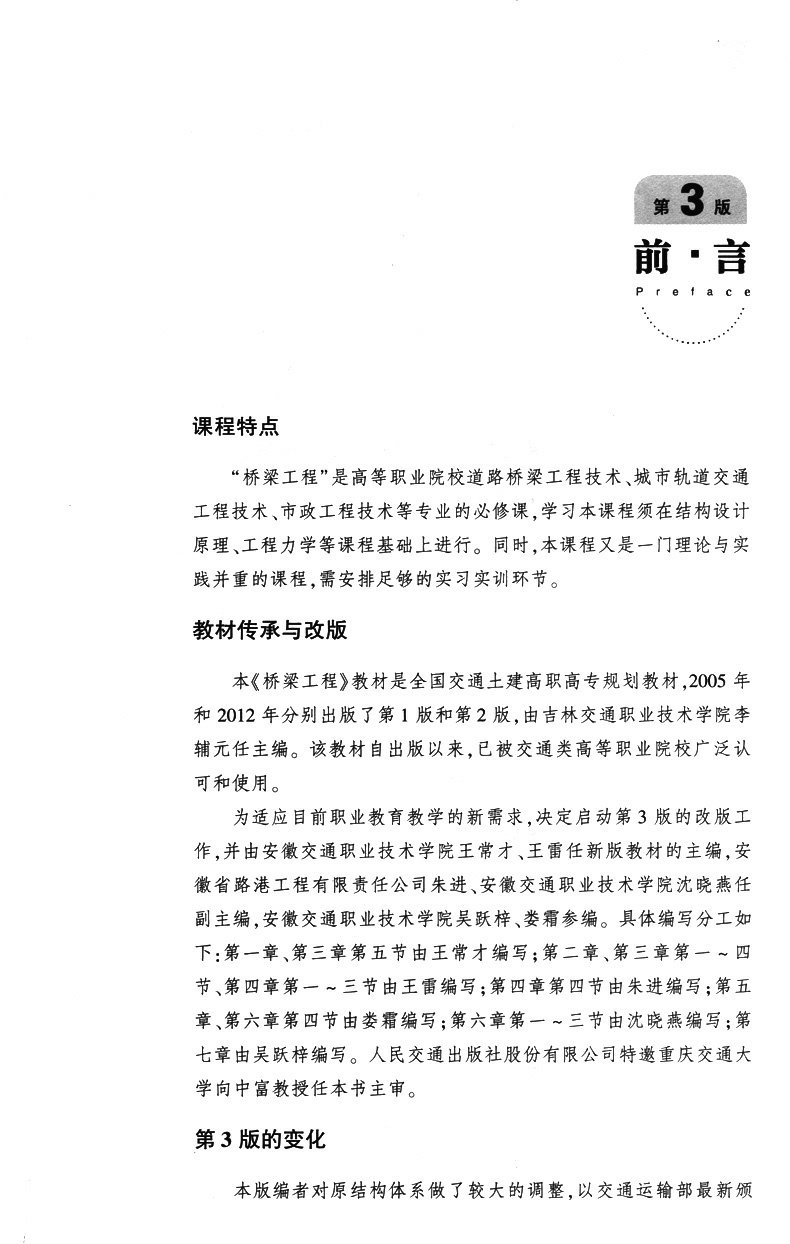 第3版
前·言
Preface

课程特点

“桥梁工程”是高等职业院校道路桥梁工程技术、城市轨道交通工程技术、市政工程技术等专业的必修课，学习本课程须在结构设计原理、工程力学等课程基础上进行。同时，本课程又是一门理论与实践并重的课程，需安排足够的实习实训环节。

教材传承与改版

本《桥梁工程》教材是全国交通土建高职高专规划教材，2005年和2012年分别出版了第1版和第2版，由吉林交通职业技术学院李辅元任主编。该教材自出版以来，已被交通类高等职业院校广泛认可和使用。

为适应目前职业教育教学的新需求，决定启动第3版的改版工作，并由安徽交通职业技术学院王常才、王雷任新版教材的主编，安徽省路港工程有限责任公司朱进、安徽交通职业技术学院沈晓燕任副主编，安徽交通职业技术学院吴跃梓、娄霜参编。具体编写分工如下：第一章、第三章第五节由王常才编写；第二章、第三章第一～四节、第四章第一～三节由王雷编写；第四章第四节由朱进编写；第五章、第六章第四节由娄霜编写；第六章第一～三节由沈晓燕编写；第七章由吴跃梓编写。人民交通出版社股份有限公司特邀重庆交通大学向中富教授任本书主审。

第3版的变化

本版编者对原结构体系做了较大的调整，以交通运输部最新颁